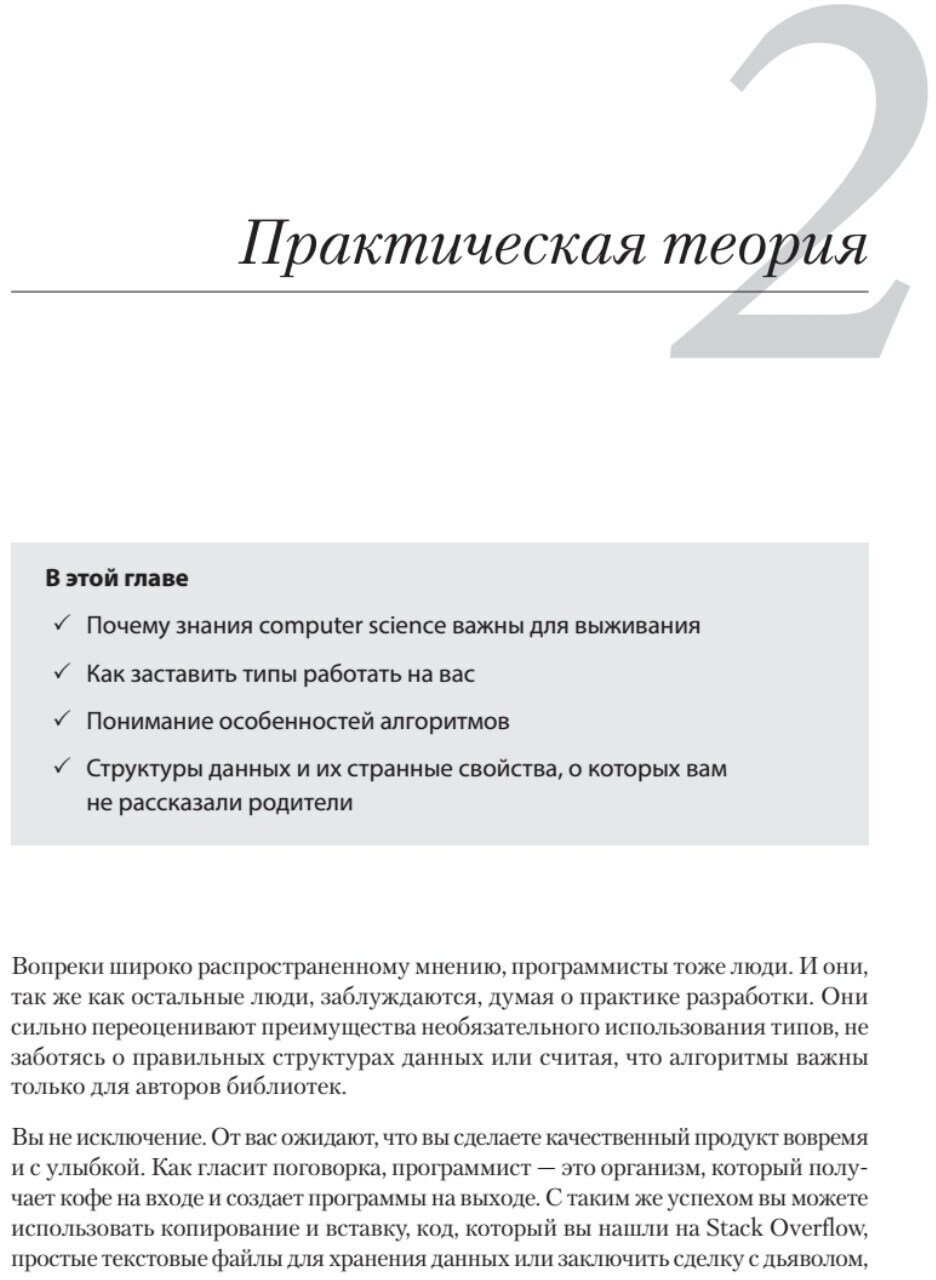 2

Практическая теория

В этой главе

✓ Почему знания computer science важны для выживания

✓ Как заставить типы работать на вас

✓ Понимание особенностей алгоритмов

✓ Структуры данных и их странные свойства, о которых вам не рассказали родители

Вопреки широко распространенному мнению, программисты тоже люди. И они, так же как остальные люди, заблуждаются, думая о практике разработки. Они сильно переоценивают преимущества необязательного использования типов, не заботясь о правильных структурах данных или считая, что алгоритмы важны только для авторов библиотек.

Вы не исключение. От вас ожидают, что вы сделаете качественный продукт вовремя и с улыбкой. Как гласит поговорка, программист — это организм, который получает кофе на входе и создает программы на выходе. С таким же успехом вы можете использовать копирование и вставку, код, который вы нашли на Stack Overflow, простые текстовые файлы для хранения данных или заключить сделку с дьяволом,